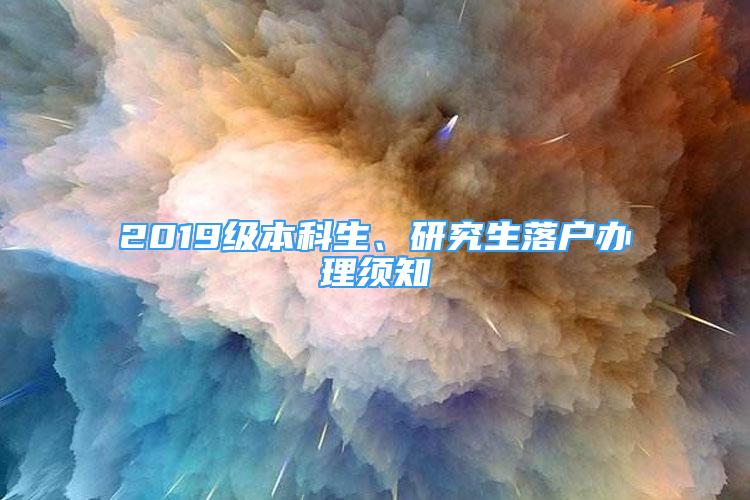 2019级本科生、研究生落户办理须知